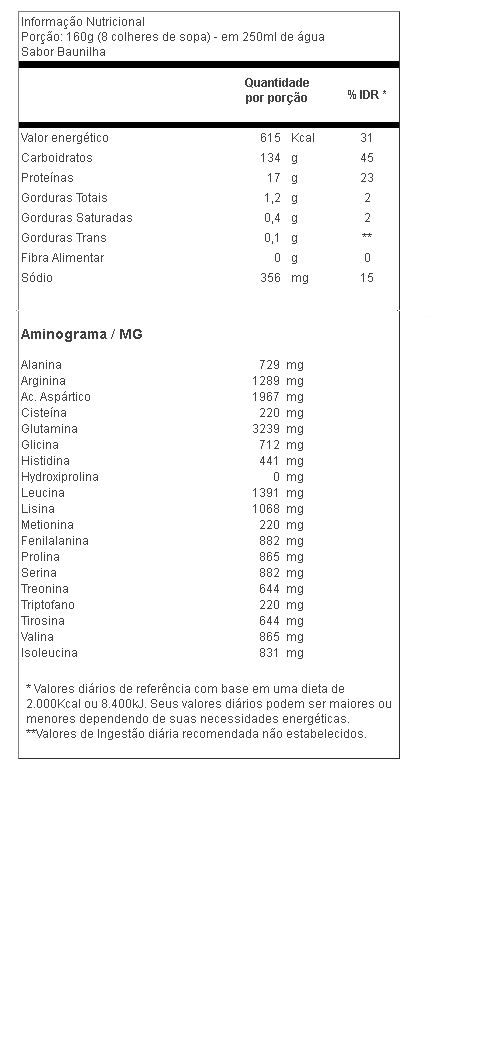 Informação Nutricional
Porção: 160g (8 colheres de sopa) - em 250ml de água
Sabor Baunilha

| | Quantidade por porção | | % IDR * |
|---|---|---|---|
| Valor energético | 615 | Kcal | 31 |
| Carboidratos | 134 | g | 45 |
| Proteínas | 17 | g | 23 |
| Gorduras Totais | 1,2 | g | 2 |
| Gorduras Saturadas | 0,4 | g | 2 |
| Gorduras Trans | 0,1 | g | ** |
| Fibra Alimentar | 0 | g | 0 |
| Sódio | 356 | mg | 15 |

Aminograma / MG

| | | |
|---|---|---|
| Alanina | 729 | mg |
| Arginina | 1289 | mg |
| Ac. Aspártico | 1967 | mg |
| Cisteína | 220 | mg |
| Glutamina | 3239 | mg |
| Glicina | 712 | mg |
| Histidina | 441 | mg |
| Hydroxiprolina | 0 | mg |
| Leucina | 1391 | mg |
| Lisina | 1068 | mg |
| Metionina | 220 | mg |
| Fenilalanina | 882 | mg |
| Prolina | 865 | mg |
| Serina | 882 | mg |
| Treonina | 644 | mg |
| Triptofano | 220 | mg |
| Tirosina | 644 | mg |
| Valina | 865 | mg |
| Isoleucina | 831 | mg |

* Valores diários de referência com base em uma dieta de 2.000Kcal ou 8.400kJ. Seus valores diários podem ser maiores ou menores dependendo de suas necessidades energéticas.
**Valores de Ingestão diária recomendada não estabelecidos.